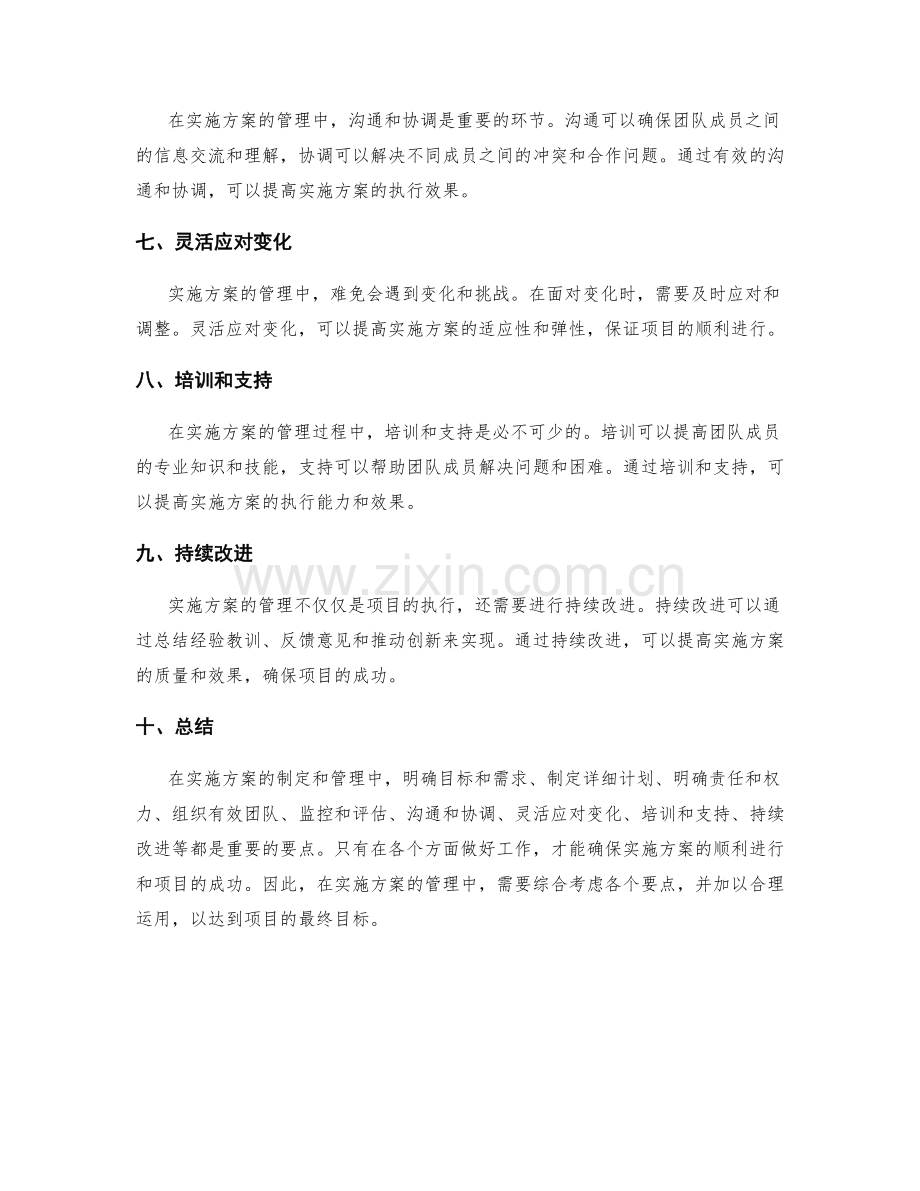 在实施方案的管理中，沟通和协调是重要的环节。沟通可以确保团队成员之间的信息交流和理解，协调可以解决不同成员之间的冲突和合作问题。通过有效的沟通和协调，可以提高实施方案的执行效果。

七、灵活应对变化

实施方案的管理中，难免会遇到变化和挑战。在面对变化时，需要及时应对和调整。灵活应对变化，可以提高实施方案的适应性和弹性，保证项目的顺利进行。

八、培训和支持

在实施方案的管理过程中，培训和支持是必不可少的。培训可以提高团队成员的专业知识和技能，支持可以帮助团队成员解决问题和困难。通过培训和支持，可以提高实施方案的执行能力和效果。

九、持续改进

www.zixin.com.cn

实施方案的管理不仅仅是项目的执行，还需要进行持续改进。持续改进可以通过总结经验教训、反馈意见和推动创新来实现。通过持续改进，可以提高实施方案的质量和效果，确保项目的成功。

十、总结

在实施方案的制定和管理中，明确目标和需求、制定详细计划、明确责任和权力、组织有效团队、监控和评估、沟通和协调、灵活应对变化、培训和支持、持续改进等都是重要的要点。只有在各个方面做好工作，才能确保实施方案的顺利进行和项目的成功。因此，在实施方案的管理中，需要综合考虑各个要点，并加以合理运用，以达到项目的最终目标。